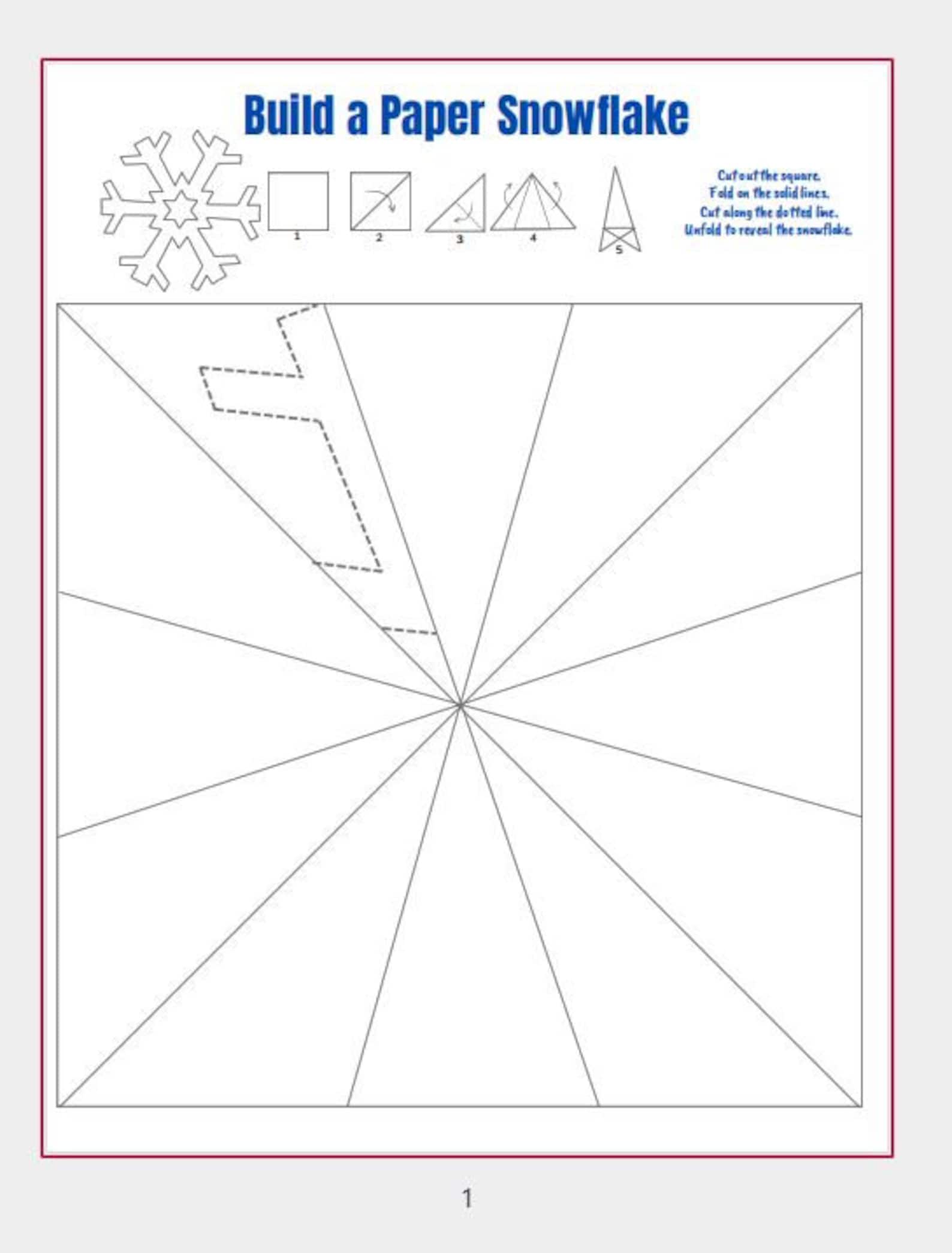 Build a Paper Snowflake

1

2

3

4

5

Cut out the square.
Fold on the solid lines.
Cut along the dotted line.
Unfold to reveal the snowflake.

1